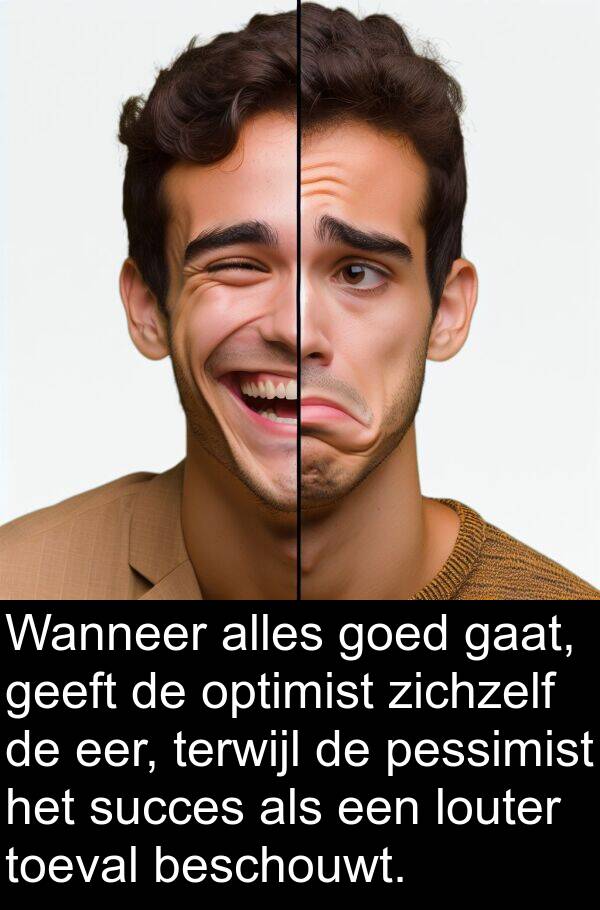 Wanneer alles goed gaat, geeft de optimist zichzelf de eer, terwijl de pessimist het succes als een louter toeval beschouwt.